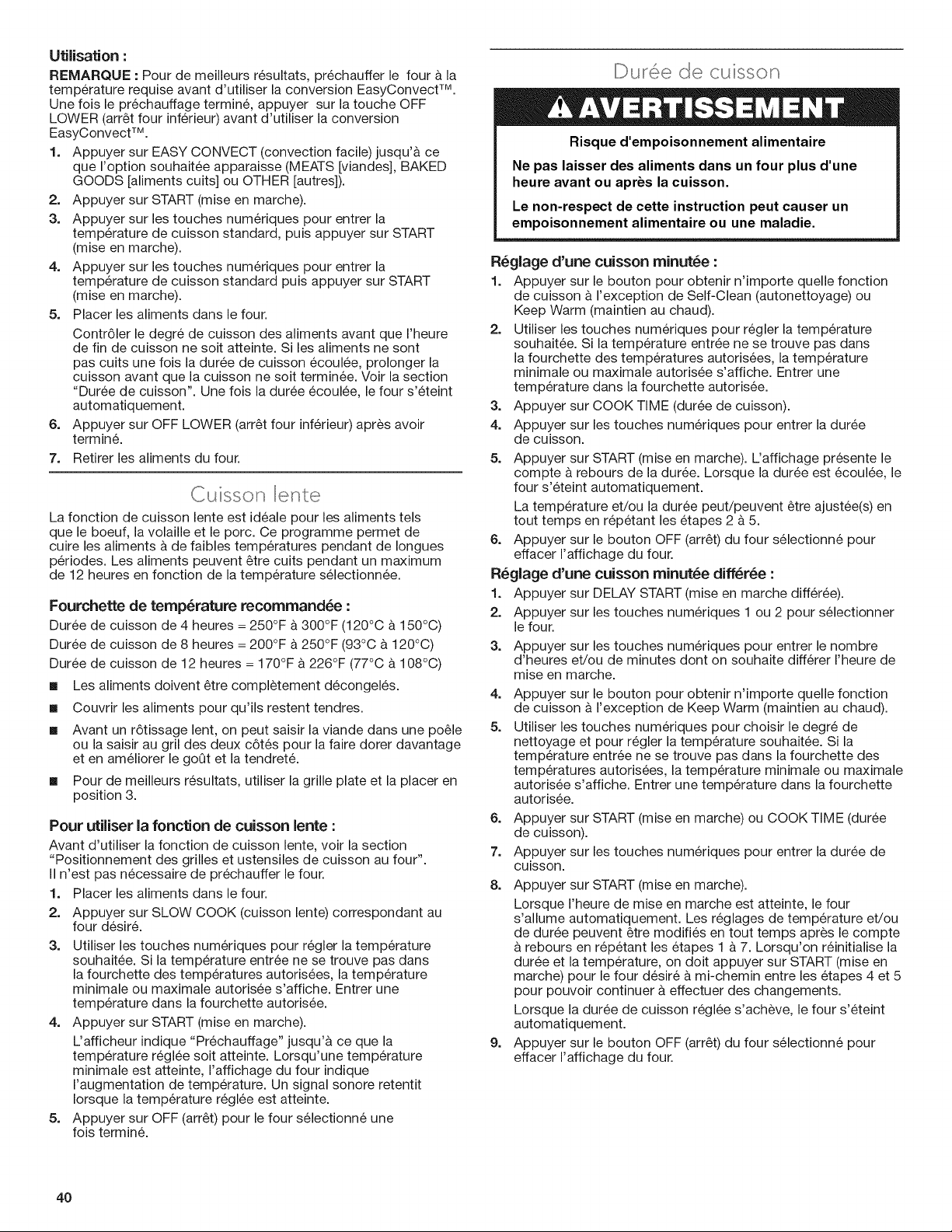 Utilisation :

REMARQUE : Pour de meilleurs résultats, préchauffer le four à la température requise avant d'utiliser la conversion EasyConvect™. Une fois le préchauffage terminé, appuyer sur la touche OFF LOWER (arrêt four inférieur) avant d'utiliser la conversion EasyConvect™.

1. Appuyer sur EASY CONVECT (convection facile) jusqu'à ce que l'option souhaitée apparaisse (MEATS [viandes], BAKED GOODS [aliments cuits] ou OTHER [autres]).
2. Appuyer sur START (mise en marche).
3. Appuyer sur les touches numériques pour entrer la température de cuisson standard, puis appuyer sur START (mise en marche).
4. Appuyer sur les touches numériques pour entrer la température de cuisson standard puis appuyer sur START (mise en marche).
5. Placer les aliments dans le four.
Contrôler le degré de cuisson des aliments avant que l'heure de fin de cuisson ne soit atteinte. Si les aliments ne sont pas cuits une fois la durée de cuisson écoulée, prolonger la cuisson avant que la cuisson ne soit terminée. Voir la section "Durée de cuisson". Une fois la durée écoulée, le four s'éteint automatiquement.
6. Appuyer sur OFF LOWER (arrêt four inférieur) après avoir terminé.
7. Retirer les aliments du four.

Cuisson lente

La fonction de cuisson lente est idéale pour les aliments tels que le boeuf, la volaille et le porc. Ce programme permet de cuire les aliments à de faibles températures pendant de longues périodes. Les aliments peuvent être cuits pendant un maximum de 12 heures en fonction de la température sélectionnée.

Fourchette de température recommandée :

Durée de cuisson de 4 heures = 250°F à 300°F (120°C à 150°C)
Durée de cuisson de 8 heures = 200°F à 250°F (93°C à 120°C)
Durée de cuisson de 12 heures = 170°F à 226°F (77°C à 108°C)

■ Les aliments doivent être complètement décongelés.
■ Couvrir les aliments pour qu'ils restent tendres.
■ Avant un rôtissage lent, on peut saisir la viande dans une poêle ou la saisir au gril des deux côtés pour la faire dorer davantage et en améliorer le goût et la tendreté.
■ Pour de meilleurs résultats, utiliser la grille plate et la placer en position 3.

Pour utiliser la fonction de cuisson lente :

Avant d'utiliser la fonction de cuisson lente, voir la section "Positionnement des grilles et ustensiles de cuisson au four". Il n'est pas nécessaire de préchauffer le four.

1. Placer les aliments dans le four.
2. Appuyer sur SLOW COOK (cuisson lente) correspondant au four désiré.
3. Utiliser les touches numériques pour régler la température souhaitée. Si la température entrée ne se trouve pas dans la fourchette des températures autorisées, la température minimale ou maximale autorisée s'affiche. Entrer une température dans la fourchette autorisée.
4. Appuyer sur START (mise en marche).
L'afficheur indique "Préchauffage" jusqu'à ce que la température réglée soit atteinte. Lorsqu'une température minimale est atteinte, l'affichage du four indique l'augmentation de température. Un signal sonore retentit lorsque la température réglée est atteinte.
5. Appuyer sur OFF (arrêt) pour le four sélectionné une fois terminé.

Durée de cuisson

AVERTISSEMENT

Risque d'empoisonnement alimentaire

Ne pas laisser des aliments dans un four plus d'une heure avant ou après la cuisson.

Le non-respect de cette instruction peut causer un empoisonnement alimentaire ou une maladie.

Réglage d'une cuisson minutée :

1. Appuyer sur le bouton pour obtenir n'importe quelle fonction de cuisson à l'exception de Self-Clean (autonettoyage) ou Keep Warm (maintien au chaud).
2. Utiliser les touches numériques pour régler la température souhaitée. Si la température entrée ne se trouve pas dans la fourchette des températures autorisées, la température minimale ou maximale autorisée s'affiche. Entrer une température dans la fourchette autorisée.
3. Appuyer sur COOK TIME (durée de cuisson).
4. Appuyer sur les touches numériques pour entrer la durée de cuisson.
5. Appuyer sur START (mise en marche). L'affichage présente le compte à rebours de la durée. Lorsque la durée est écoulée, le four s'éteint automatiquement.
La température et/ou la durée peut/peuvent être ajustée(s) en tout temps en répétant les étapes 2 à 5.
6. Appuyer sur le bouton OFF (arrêt) du four sélectionné pour effacer l'affichage du four.

Réglage d'une cuisson minutée différée :

1. Appuyer sur DELAY START (mise en marche différée).
2. Appuyer sur les touches numériques 1 ou 2 pour sélectionner le four.
3. Appuyer sur les touches numériques pour entrer le nombre d'heures et/ou de minutes dont on souhaite différer l'heure de mise en marche.
4. Appuyer sur le bouton pour obtenir n'importe quelle fonction de cuisson à l'exception de Keep Warm (maintien au chaud).
5. Utiliser les touches numériques pour choisir le degré de nettoyage et pour régler la température souhaitée. Si la température entrée ne se trouve pas dans la fourchette des températures autorisées, la température minimale ou maximale autorisée s'affiche. Entrer une température dans la fourchette autorisée.
6. Appuyer sur START (mise en marche) ou COOK TIME (durée de cuisson).
7. Appuyer sur les touches numériques pour entrer la durée de cuisson.
8. Appuyer sur START (mise en marche).
Lorsque l'heure de mise en marche est atteinte, le four s'allume automatiquement. Les réglages de température et/ou de durée peuvent être modifiés en tout temps après le compte à rebours en répétant les étapes 1 à 7. Lorsqu'on réinitialise la durée et la température, on doit appuyer sur START (mise en marche) pour le four désiré à mi-chemin entre les étapes 4 et 5 pour pouvoir continuer à effectuer des changements.
Lorsque la durée de cuisson réglée s'achève, le four s'éteint automatiquement.
9. Appuyer sur le bouton OFF (arrêt) du four sélectionné pour effacer l'affichage du four.

40